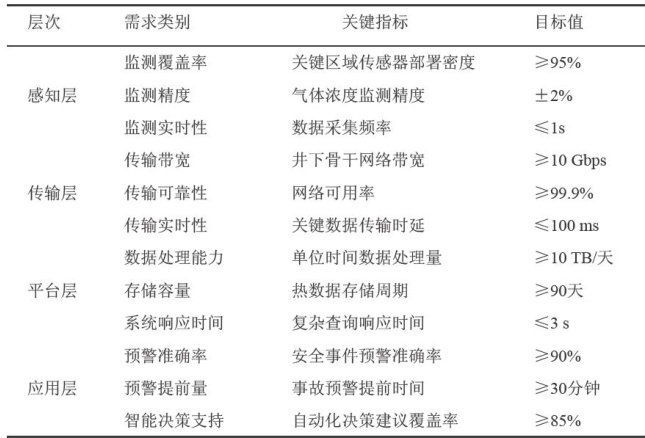 | 层次 | 需求类别 | 关键指标 | 目标值 |
|---|---|---|---|
| 感知层 | 监测覆盖率 | 关键区域传感器部署密度 | ≥95% |
| | 监测精度 | 气体浓度监测精度 | ±2% |
| | 监测实时性 | 数据采集频率 | ≤1s |
| 传输层 | 传输带宽 | 井下骨干网络带宽 | ≥10 Gbps |
| | 传输可靠性 | 网络可用率 | ≥99.9% |
| | 传输实时性 | 关键数据传输时延 | ≤100 ms |
| 平台层 | 数据处理能力 | 单位时间数据处理量 | ≥10 TB/天 |
| | 存储容量 | 热数据存储周期 | ≥90天 |
| | 系统响应时间 | 复杂查询响应时间 | ≤3 s |
| 应用层 | 预警准确率 | 安全事件预警准确率 | ≥90% |
| | 预警提前量 | 事故预警提前时间 | ≥30分钟 |
| | 智能决策支持 | 自动化决策建议覆盖率 | ≥85% |